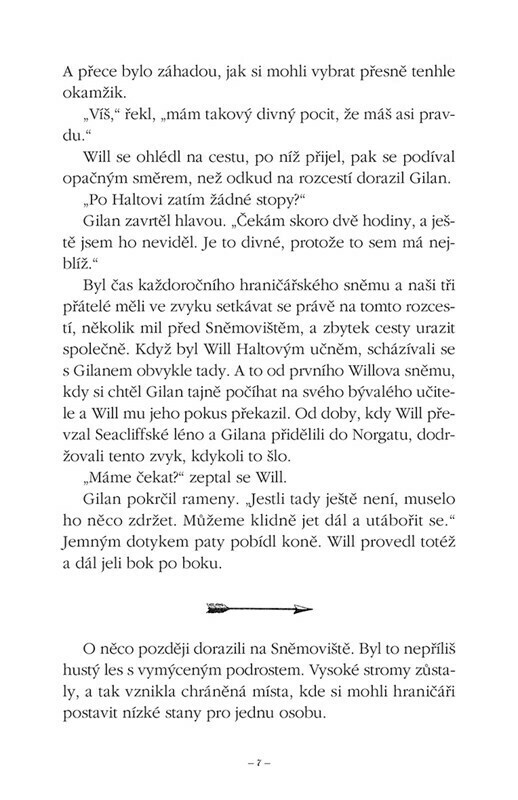 A přece bylo záhadou, jak si mohli vybrat přesně tenhle okamžik.

„Víš," řekl, „mám takový divný pocit, že máš asi pravdu."

Will se ohlédl na cestu, po níž přijel, pak se podíval opačným směrem, než odkud na rozcestí dorazil Gilan.

„Po Haltovi zatím žádné stopy?"

Gilan zavrtěl hlavou. „Čekám skoro dvě hodiny, a ještě jsem ho neviděl. Je to divné, protože to sem má nejblíž."

Byl čas každoročního hraničářského sněmu a naši tři přátelé měli ve zvyku setkávat se právě na tomto rozcestí, několik mil před Sněmovištěm, a zbytek cesty urazit společně. Když byl Will Haltovým učněm, scházívali se s Gilanem obvykle tady. A to od prvního Willova sněmu, kdy si chtěl Gilan tajně počíhat na svého bývalého učitele a Will mu jeho pokus překazil. Od doby, kdy Will převzal Seacliffské léno a Gilana přidělili do Norgatu, dodržovali tento zvyk, kdykoli to šlo.

„Máme čekat?" zeptal se Will.

Gilan pokrčil rameny. „Jestli tady ještě není, muselo ho něco zdržet. Můžeme klidně jet dál a utábořit se." Jemným dotykem paty pobídl koně. Will provedl totéž a dál jeli bok po boku.

O něco později dorazili na Sněmoviště. Byl to nepříliš hustý les s vymýceným podrostem. Vysoké stromy zůstaly, a tak vznikla chráněná místa, kde si mohli hraničáři postavit nízké stany pro jednu osobu.

– 7 –